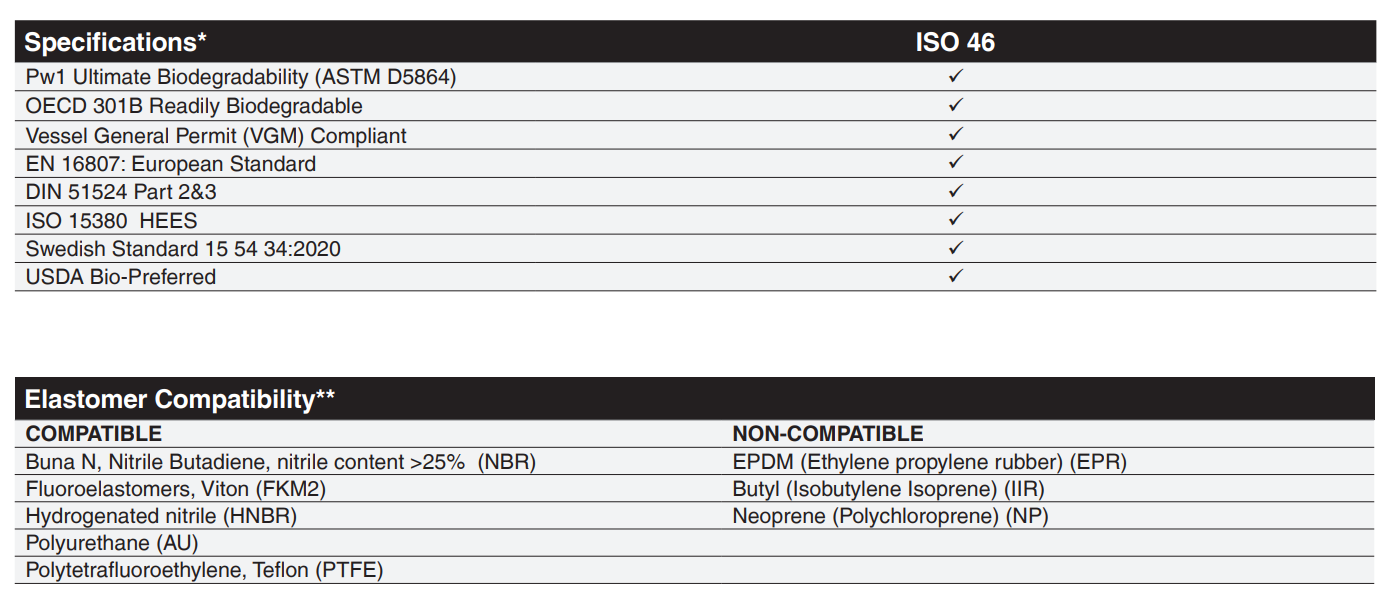 | Specifications* | ISO 46 |
|---|---|
| Pw1 Ultimate Biodegradability (ASTM D5864) | ✓ |
| OECD 301B Readily Biodegradable | ✓ |
| Vessel General Permit (VGM) Compliant | ✓ |
| EN 16807: European Standard | ✓ |
| DIN 51524 Part 2&3 | ✓ |
| ISO 15380 HEES | ✓ |
| Swedish Standard 15 54 34:2020 | ✓ |
| USDA Bio-Preferred | ✓ |

Elastomer Compatibility**

| COMPATIBLE | NON-COMPATIBLE |
|---|---|
| Buna N, Nitrile Butadiene, nitrile content >25% (NBR) | EPDM (Ethylene propylene rubber) (EPR) |
| Fluoroelastomers, Viton (FKM2) | Butyl (Isobutylene Isoprene) (IIR) |
| Hydrogenated nitrile (HNBR) | Neoprene (Polychloroprene) (NP) |
| Polyurethane (AU) | |
| Polytetrafluoroethylene, Teflon (PTFE) | |